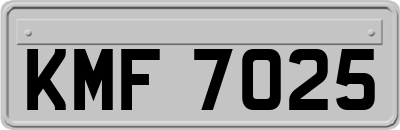 KMF 7025